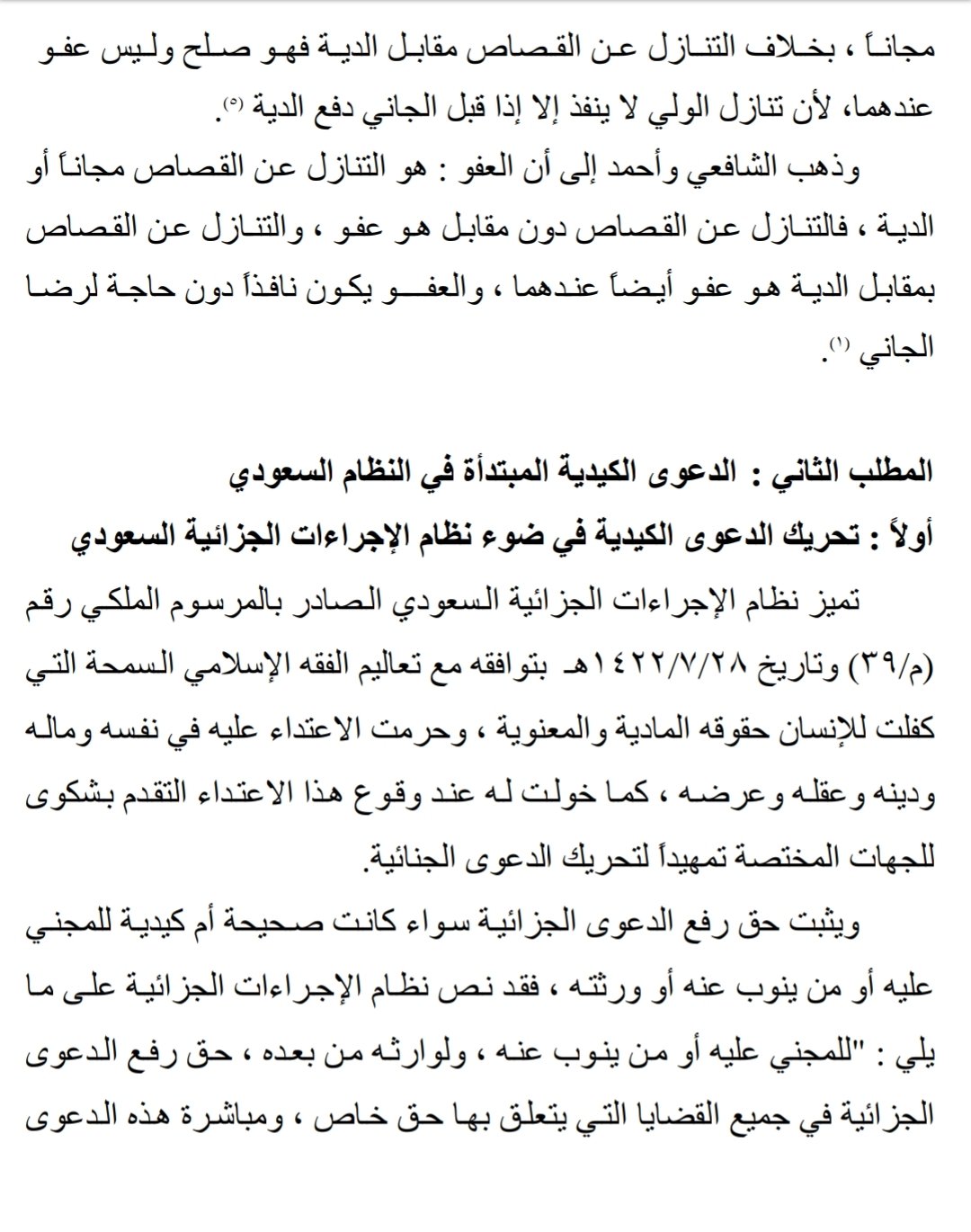 مجاناً ، بخلاف التنازل عن القصاص مقابل الدية فهو صلح وليس عفو عندهما، لأن تنازل الولي لا ينفذ إلا إذا قبل الجاني دفع الدية (٥).

وذهب الشافعي وأحمد إلى أن العفو : هو التنازل عن القصاص مجاناً أو الدية ، فالتنازل عن القصاص دون مقابل هو عفو ، والتنازل عن القصاص بمقابل الدية هو عفو أيضاً عندهما ، والعفو يكون نافذاً دون حاجة لرضا الجاني (١).

المطلب الثاني : الدعوى الكيدية المبتدأة في النظام السعودي

أولاً : تحريك الدعوى الكيدية في ضوء نظام الإجراءات الجزائية السعودي

تميز نظام الإجراءات الجزائية السعودي الصادر بالمرسوم الملكي رقم (م/٣٩) وتاريخ ١٤٢٢/٧/٢٨هـ بتوافقه مع تعاليم الفقه الإسلامي السمحة التي كفلت للإنسان حقوقه المادية والمعنوية ، وحرمت الاعتداء عليه في نفسه وماله ودينه وعقله وعرضه ، كما خولت له عند وقوع هذا الاعتداء التقدم بشكوى للجهات المختصة تمهيداً لتحريك الدعوى الجنائية.

ويثبت حق رفع الدعوى الجزائية سواء كانت صحيحة أم كيدية للمجني عليه أو من ينوب عنه أو ورثته ، فقد نص نظام الإجراءات الجزائية على ما يلي : "للمجني عليه أو من ينوب عنه ، ولوارثه من بعده ، حق رفع الدعوى الجزائية في جميع القضايا التي يتعلق بها حق خاص ، ومباشرة هذه الدعوى